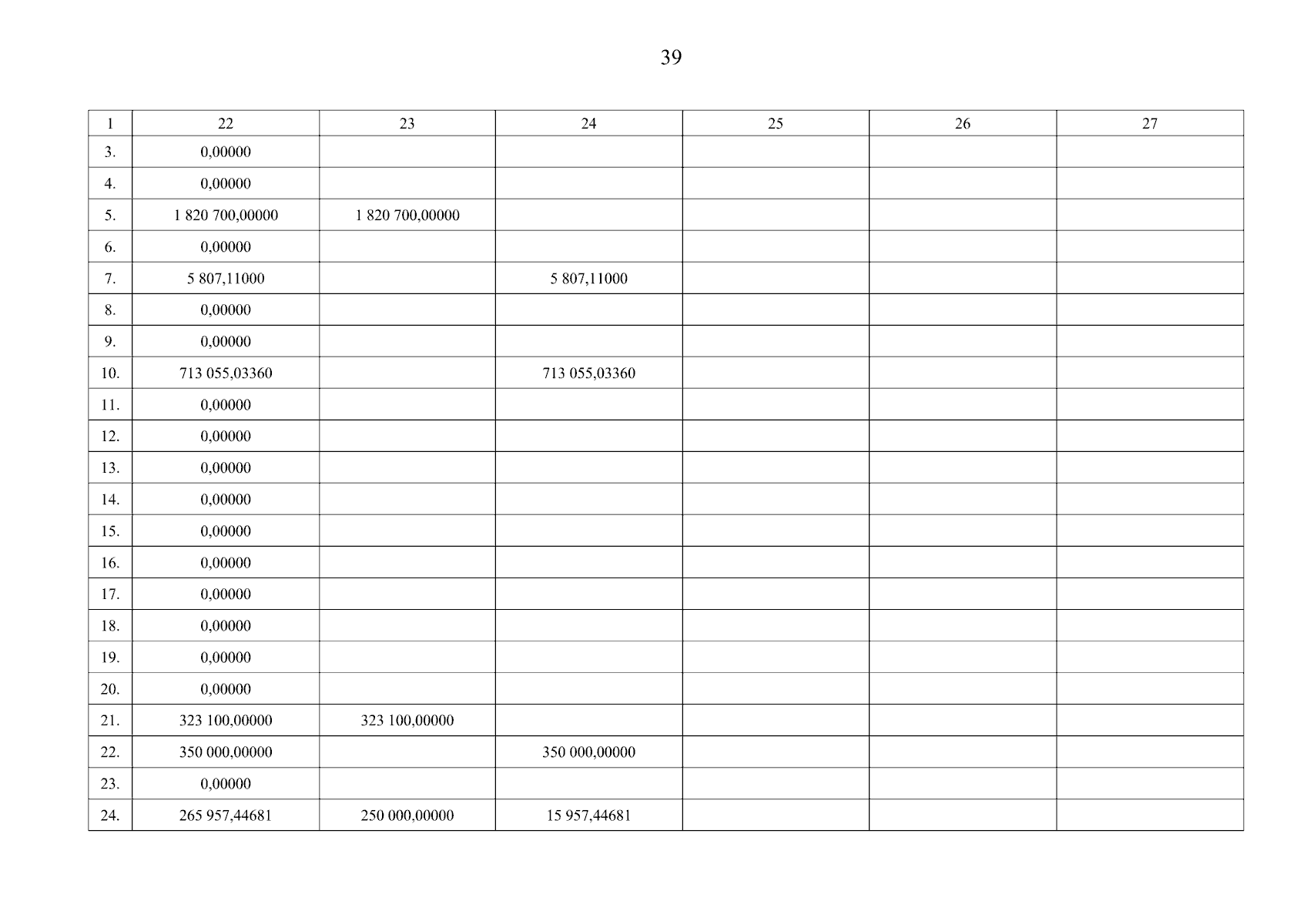 39

| 1 | 22 | 23 | 24 | 25 | 26 | 27 |
|---|---|---|---|---|---|---|
| 3. | 0,00000 | | | | | |
| 4. | 0,00000 | | | | | |
| 5. | 1 820 700,00000 | 1 820 700,00000 | | | | |
| 6. | 0,00000 | | | | | |
| 7. | 5 807,11000 | | 5 807,11000 | | | |
| 8. | 0,00000 | | | | | |
| 9. | 0,00000 | | | | | |
| 10. | 713 055,03360 | | 713 055,03360 | | | |
| 11. | 0,00000 | | | | | |
| 12. | 0,00000 | | | | | |
| 13. | 0,00000 | | | | | |
| 14. | 0,00000 | | | | | |
| 15. | 0,00000 | | | | | |
| 16. | 0,00000 | | | | | |
| 17. | 0,00000 | | | | | |
| 18. | 0,00000 | | | | | |
| 19. | 0,00000 | | | | | |
| 20. | 0,00000 | | | | | |
| 21. | 323 100,00000 | 323 100,00000 | | | | |
| 22. | 350 000,00000 | | 350 000,00000 | | | |
| 23. | 0,00000 | | | | | |
| 24. | 265 957,44681 | 250 000,00000 | 15 957,44681 | | | |